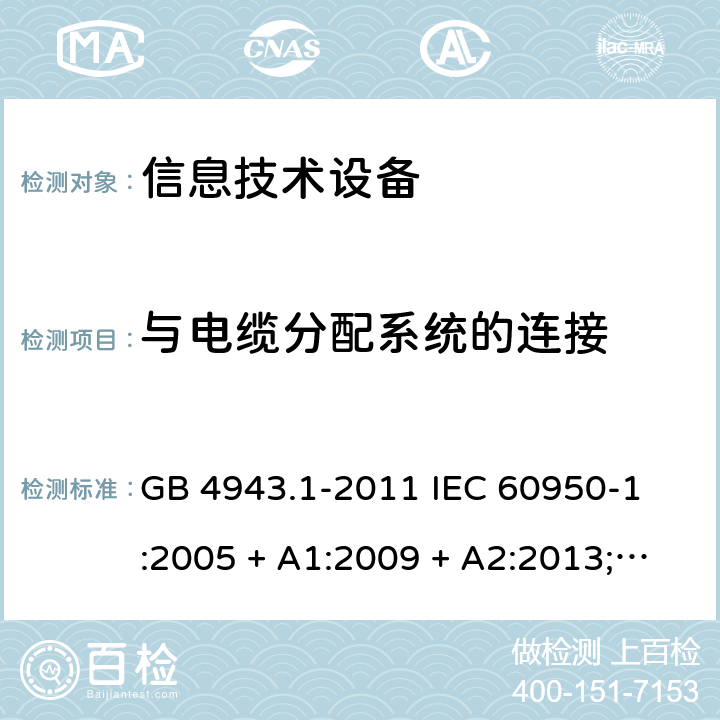 MA CNAS AL ilac-MRA

检测对象： 信息技术设备

检测项目： 与电缆分配系统的连接

检测标准： GB 4943.1-2011 IEC 60950-1:2005 + A1:2009 + A2:2013;…

百检 Baijiantest.com

做检测 上百检
400-151-7153